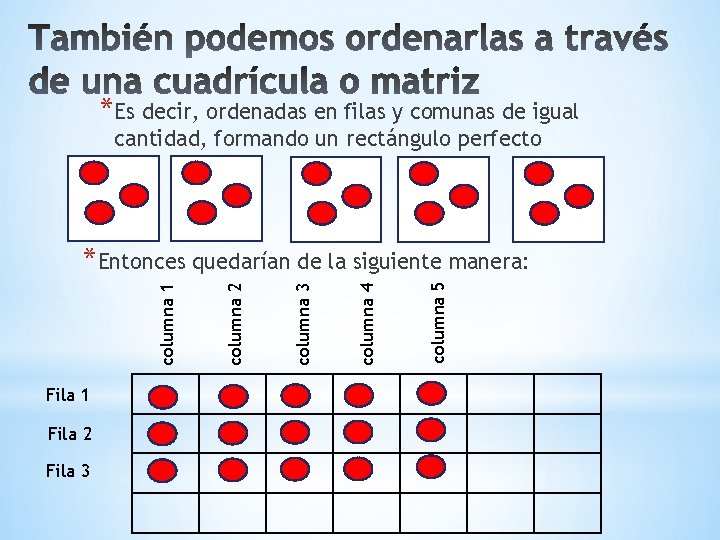 También podemos ordenarlas a través de una cuadrícula o matriz

*Es decir, ordenadas en filas y comunas de igual cantidad, formando un rectángulo perfecto

*Entonces quedarían de la siguiente manera:

columna 1
columna 2
columna 3
columna 4
columna 5

Fila 1
Fila 2
Fila 3